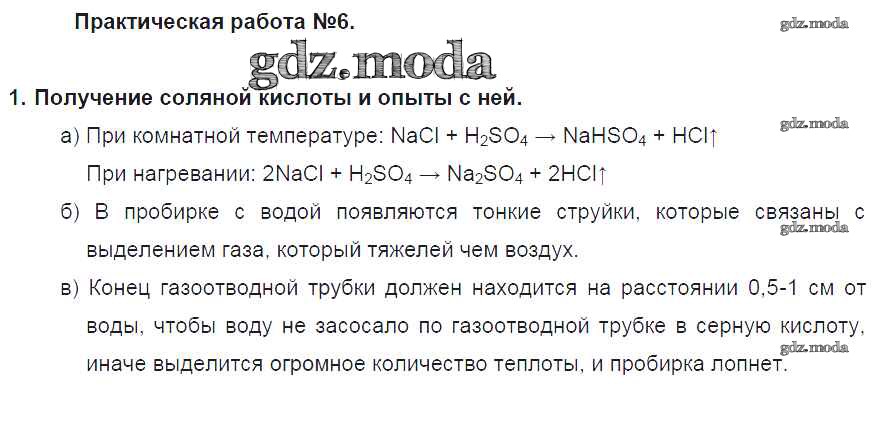 Практическая работа №6.

1. Получение соляной кислоты и опыты с ней.

а) При комнатной температуре: $NaCl + H_2SO_4 \rightarrow NaHSO_4 + HCl\uparrow$

При нагревании: $2NaCl + H_2SO_4 \rightarrow Na_2SO_4 + 2HCl\uparrow$

б) В пробирке с водой появляются тонкие струйки, которые связаны с выделением газа, который тяжелей чем воздух.

в) Конец газоотводной трубки должен находится на расстоянии 0,5-1 см от воды, чтобы воду не засосало по газоотводной трубке в серную кислоту, иначе выделится огромное количество теплоты, и пробирка лопнет.

gdz.moda